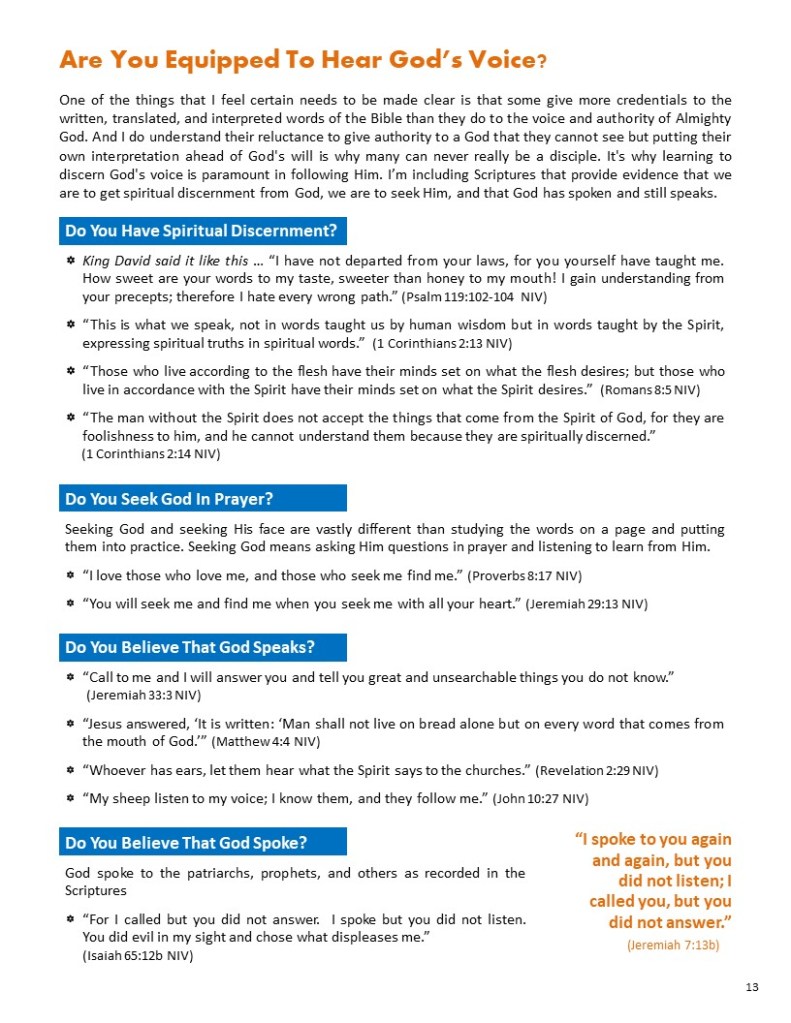 Are You Equipped To Hear God's Voice?

One of the things that I feel certain needs to be made clear is that some give more credentials to the written, translated, and interpreted words of the Bible than they do to the voice and authority of Almighty God. And I do understand their reluctance to give authority to a God that they cannot see but putting their own interpretation ahead of God's will is why many can never really be a disciple. It's why learning to discern God's voice is paramount in following Him. I'm including Scriptures that provide evidence that we are to get spiritual discernment from God, we are to seek Him, and that God has spoken and still speaks.

Do You Have Spiritual Discernment?

King David said it like this … "I have not departed from your laws, for you yourself have taught me. How sweet are your words to my taste, sweeter than honey to my mouth! I gain understanding from your precepts; therefore I hate every wrong path." (Psalm 119:102-104 NIV)

"This is what we speak, not in words taught us by human wisdom but in words taught by the Spirit, expressing spiritual truths in spiritual words." (1 Corinthians 2:13 NIV)

"Those who live according to the flesh have their minds set on what the flesh desires; but those who live in accordance with the Spirit have their minds set on what the Spirit desires." (Romans 8:5 NIV)

"The man without the Spirit does not accept the things that come from the Spirit of God, for they are foolishness to him, and he cannot understand them because they are spiritually discerned." (1 Corinthians 2:14 NIV)

Do You Seek God In Prayer?

Seeking God and seeking His face are vastly different than studying the words on a page and putting them into practice. Seeking God means asking Him questions in prayer and listening to learn from Him.

"I love those who love me, and those who seek me find me." (Proverbs 8:17 NIV)

"You will seek me and find me when you seek me with all your heart." (Jeremiah 29:13 NIV)

Do You Believe That God Speaks?

"Call to me and I will answer you and tell you great and unsearchable things you do not know." (Jeremiah 33:3 NIV)

"Jesus answered, 'It is written: 'Man shall not live on bread alone but on every word that comes from the mouth of God.'" (Matthew 4:4 NIV)

"Whoever has ears, let them hear what the Spirit says to the churches." (Revelation 2:29 NIV)

"My sheep listen to my voice; I know them, and they follow me." (John 10:27 NIV)

Do You Believe That God Spoke?

God spoke to the patriarchs, prophets, and others as recorded in the Scriptures

"For I called but you did not answer. I spoke but you did not listen. You did evil in my sight and chose what displeases me." (Isaiah 65:12b NIV)

"I spoke to you again and again, but you did not listen; I called you, but you did not answer." (Jeremiah 7:13b)

13